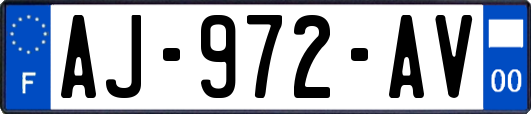 F
AJ-972-AV
00